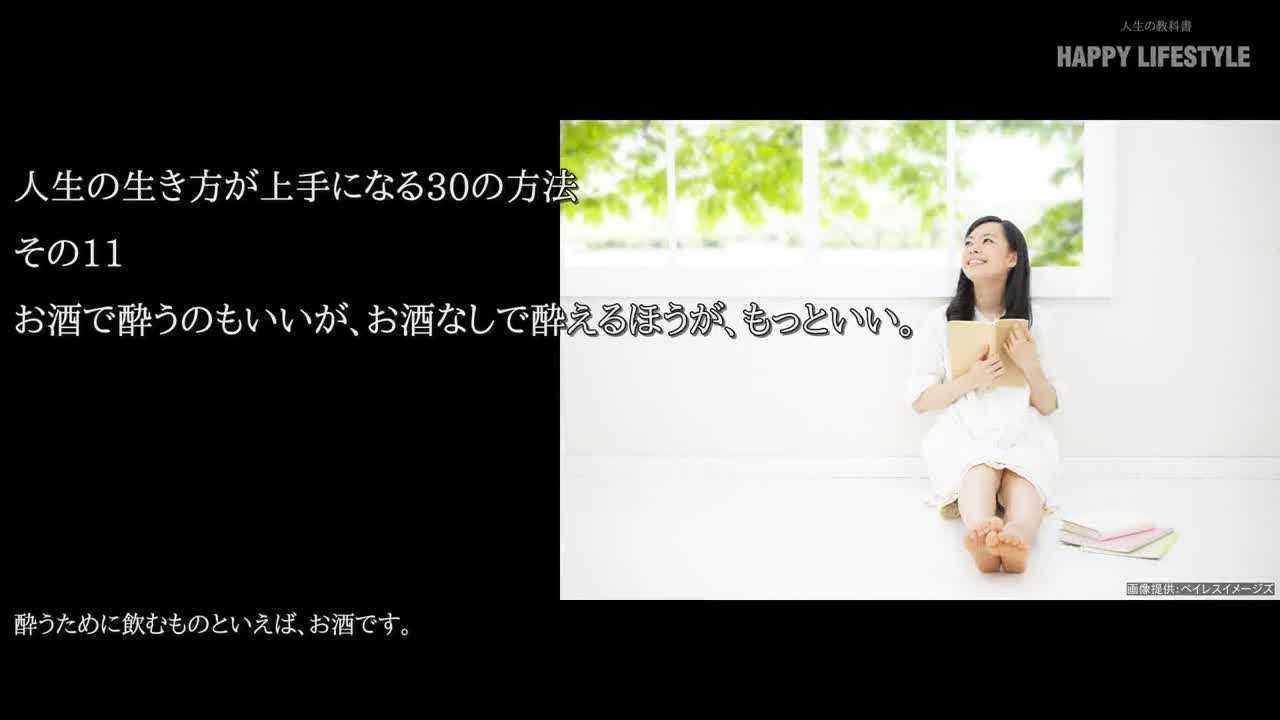 人生の教科書
HAPPY LIFESTYLE

人生の生き方が上手になる30の方法
その11
お酒で酔うのもいいが、お酒なしで酔えるほうが、もっといい。

画像提供：ペイレスイメージズ

酔うために飲むものといえば、お酒です。